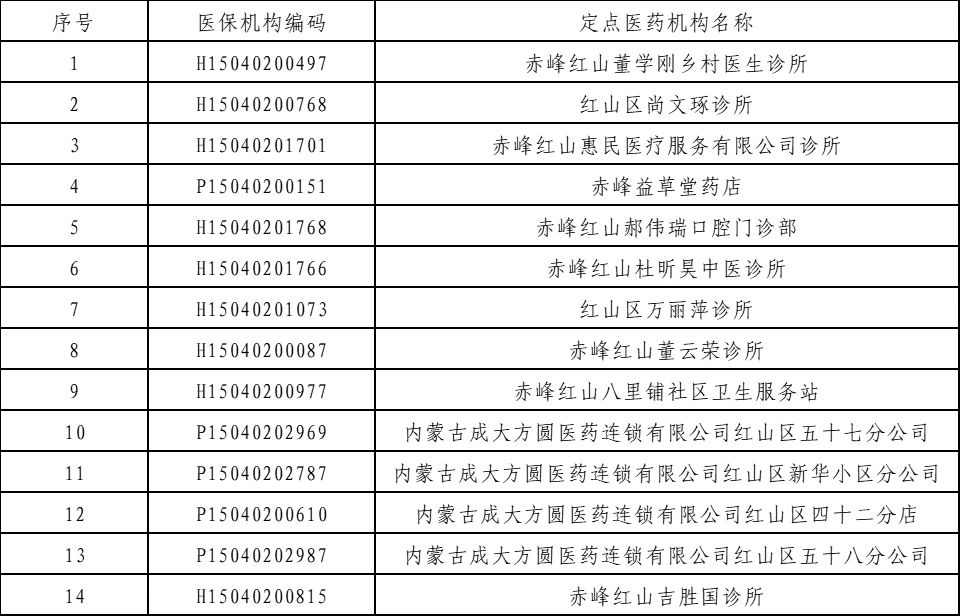 | 序号 | 医保机构编码 | 定点医药机构名称 |
|---|---|---|
| 1 | H15040200497 | 赤峰红山董学刚乡村医生诊所 |
| 2 | H15040200768 | 红山区尚文琢诊所 |
| 3 | H15040201701 | 赤峰红山惠民医疗服务有限公司诊所 |
| 4 | P15040200151 | 赤峰益草堂药店 |
| 5 | H15040201768 | 赤峰红山郝伟瑞口腔门诊部 |
| 6 | H15040201766 | 赤峰红山杜昕昊中医诊所 |
| 7 | H15040201073 | 红山区万丽萍诊所 |
| 8 | H15040200087 | 赤峰红山董云荣诊所 |
| 9 | H15040200977 | 赤峰红山八里铺社区卫生服务站 |
| 10 | P15040202969 | 内蒙古成大方圆医药连锁有限公司红山区五十七分公司 |
| 11 | P15040202787 | 内蒙古成大方圆医药连锁有限公司红山区新华小区分公司 |
| 12 | P15040200610 | 内蒙古成大方圆医药连锁有限公司红山区四十二分店 |
| 13 | P15040202987 | 内蒙古成大方圆医药连锁有限公司红山区五十八分公司 |
| 14 | H15040200815 | 赤峰红山吉胜国诊所 |